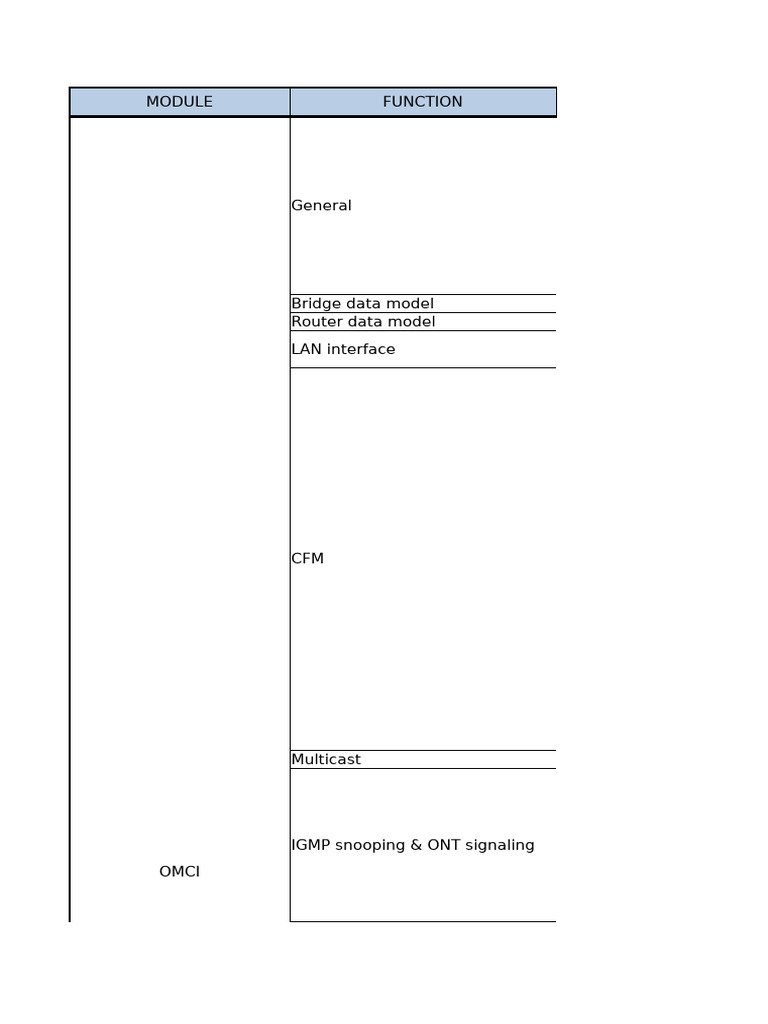 | MODULE | FUNCTION |
|---|---|
| OMCI | General |
| | Bridge data model |
| | Router data model |
| | LAN interface |
| | CFM |
| | Multicast |
| | IGMP snooping & ONT signaling |